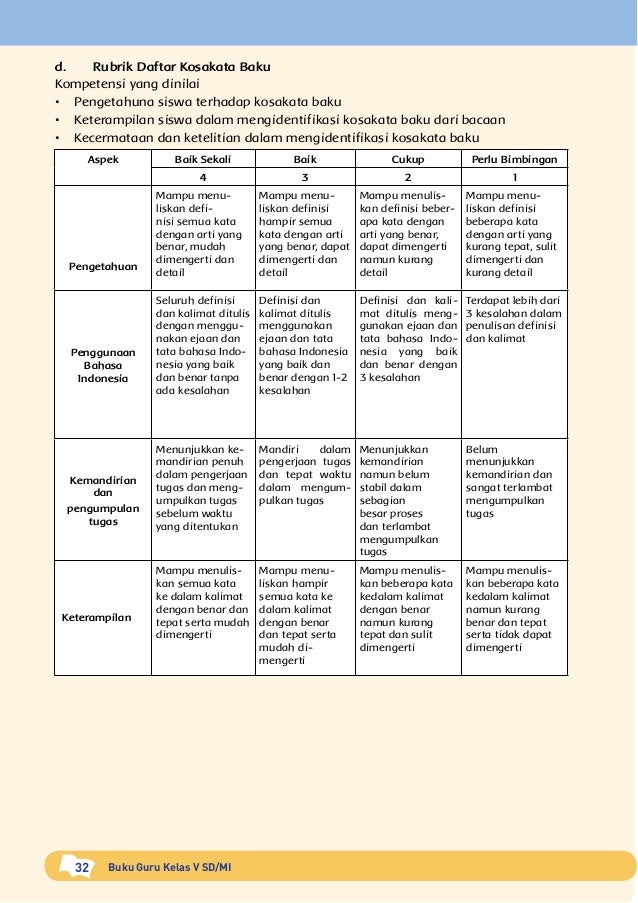 d. Rubrik Daftar Kosakata Baku
Kompetensi yang dinilai
• Pengetahuna siswa terhadap kosakata baku
• Keterampilan siswa dalam mengidentifikasi kosakata baku dari bacaan
• Kecermataan dan ketelitian dalam mengidentifikasi kosakata baku

| Aspek | Baik Sekali | Baik | Cukup | Perlu Bimbingan |
|---|---|---|---|---|
| | 4 | 3 | 2 | 1 |
| Pengetahuan | Mampu menuliskan definisi semua kata dengan arti yang benar, mudah dimengerti dan detail | Mampu menuliskan definisi hampir semua kata dengan arti yang benar, dapat dimengerti dan detail | Mampu menuliskan definisi beberapa kata dengan arti yang benar, dapat dimengerti namun kurang detail | Mampu menuliskan definisi beberapa kata dengan arti yang kurang tepat, sulit dimengerti dan kurang detail |
| Penggunaan Bahasa Indonesia | Seluruh definisi dan kalimat ditulis dengan menggunakan ejaan dan tata bahasa Indonesia yang baik dan benar tanpa ada kesalahan | Definisi dan kalimat ditulis menggunakan ejaan dan tata bahasa Indonesia yang baik dan benar dengan 1-2 kesalahan | Definisi dan kalimat ditulis menggunakan ejaan dan tata bahasa Indonesia yang baik dan benar dengan 3 kesalahan | Terdapat lebih dari 3 kesalahan dalam penulisan definisi dan kalimat |
| Kemandirian dan pengumpulan tugas | Menunjukkan kemandirian penuh dalam pengerjaan tugas dan mengumpulkan tugas sebelum waktu yang ditentukan | Mandiri dalam pengerjaan tugas dan tepat waktu dalam mengumpulkan tugas | Menunjukkan kemandirian namun belum stabil dalam sebagian besar proses dan terlambat mengumpulkan tugas | Belum menunjukkan kemandirian dan sangat terlambat mengumpulkan tugas |
| Keterampilan | Mampu menuliskan semua kata ke dalam kalimat dengan benar dan tepat serta mudah dimengerti | Mampu menuliskan hampir semua kata ke dalam kalimat dengan benar dan tepat serta mudah dimengerti | Mampu menuliskan beberapa kata kedalam kalimat dengan benar namun kurang tepat dan sulit dimengerti | Mampu menuliskan beberapa kata kedalam kalimat namun kurang benar dan tepat serta tidak dapat dimengerti |

32 Buku Guru Kelas V SD/MI